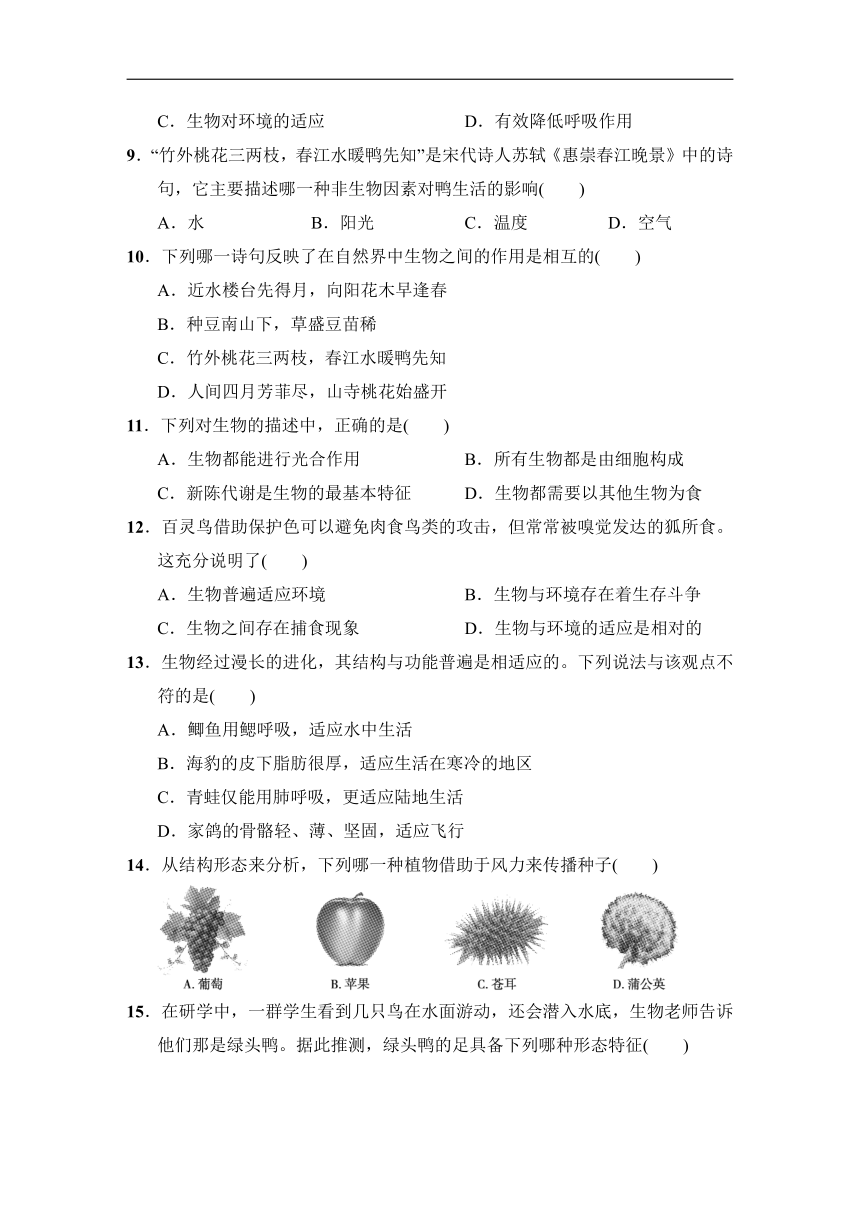 C．生物对环境的适应　　D．有效降低呼吸作用

9．“竹外桃花三两枝，春江水暖鸭先知”是宋代诗人苏轼《惠崇春江晚景》中的诗句，它主要描述哪一种非生物因素对鸭生活的影响(　　)

A．水　　B．阳光　　C．温度　　D．空气

10．下列哪一诗句反映了在自然界中生物之间的作用是相互的(　　)

A．近水楼台先得月，向阳花木早逢春

B．种豆南山下，草盛豆苗稀

C．竹外桃花三两枝，春江水暖鸭先知

D．人间四月芳菲尽，山寺桃花始盛开

11．下列对生物的描述中，正确的是(　　)

A．生物都能进行光合作用　　B．所有生物都是由细胞构成

C．新陈代谢是生物的最基本特征　　D．生物都需要以其他生物为食

12．百灵鸟借助保护色可以避免肉食鸟类的攻击，但常常被嗅觉发达的狐所食。这充分说明了(　　)

A．生物普遍适应环境　　B．生物与环境存在着生存斗争

C．生物之间存在捕食现象　　D．生物与环境的适应是相对的

13．生物经过漫长的进化，其结构与功能普遍是相适应的。下列说法与该观点不符的是(　　)

A．鲫鱼用鳃呼吸，适应水中生活

B．海豹的皮下脂肪很厚，适应生活在寒冷的地区

C．青蛙仅能用肺呼吸，更适应陆地生活

D．家鸽的骨骼轻、薄、坚固，适应飞行

14．从结构形态来分析，下列哪一种植物借助于风力来传播种子(　　)

A. 葡萄　　B. 苹果　　C. 苍耳　　D. 蒲公英

15．在研学中，一群学生看到几只鸟在水面游动，还会潜入水底，生物老师告诉他们那是绿头鸭。据此推测，绿头鸭的足具备下列哪种形态特征(　　)